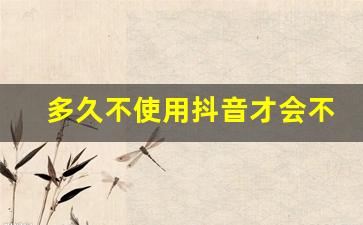 多久不使用抖音才会不